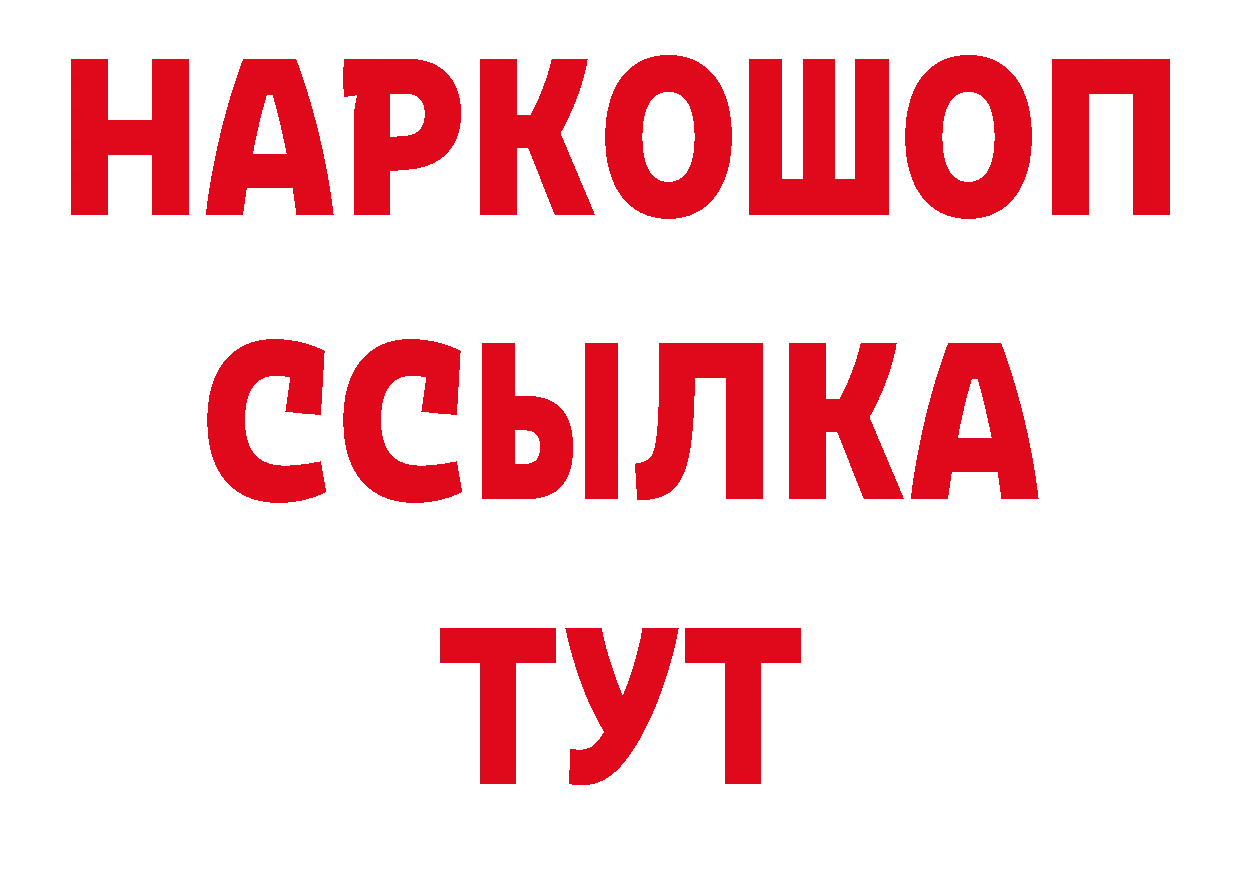 НАРКОШОП
ССЫЛКА
ТУТ